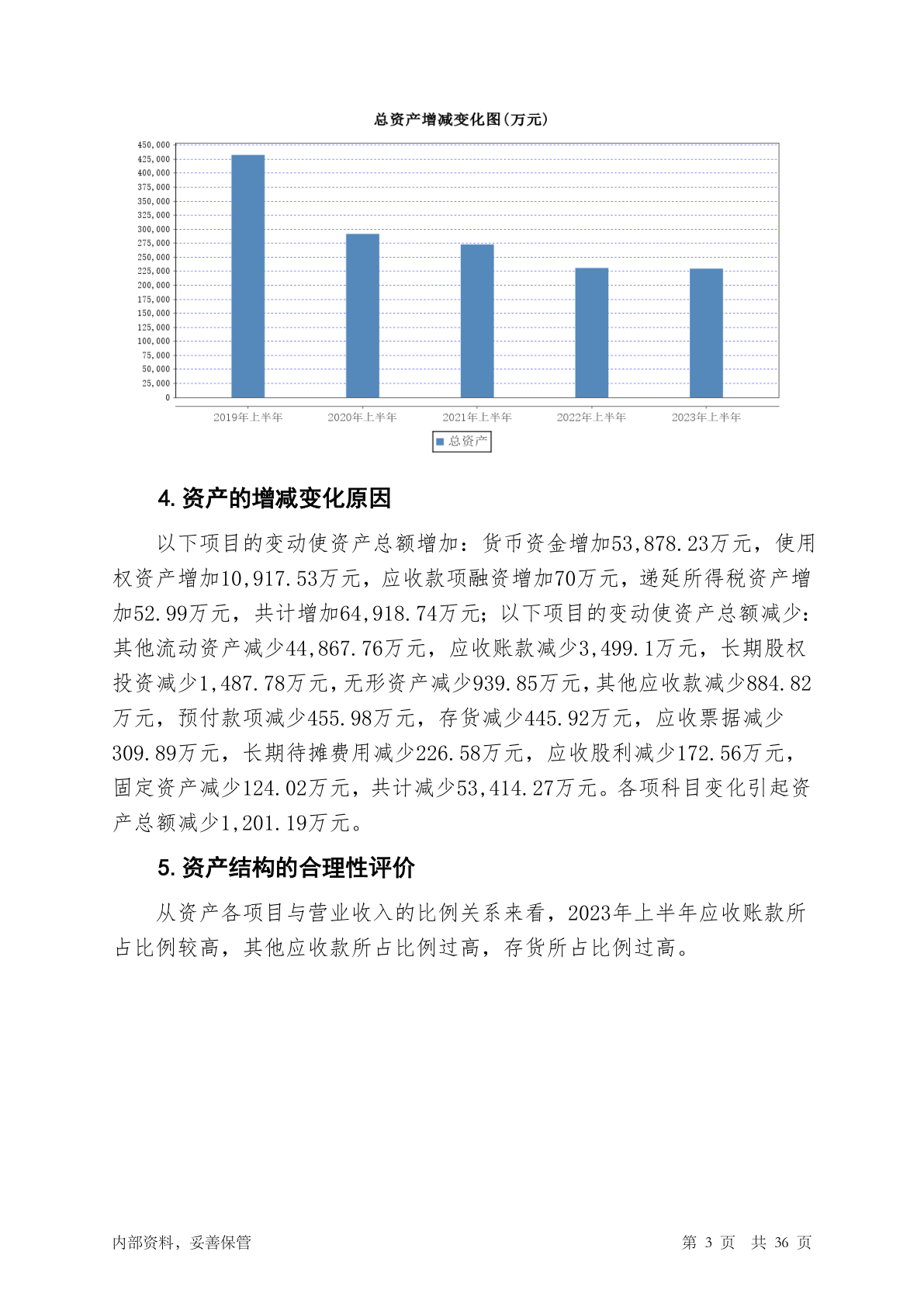 总资产增减变化图(万元)

450,000
425,000
400,000
375,000
350,000
325,000
300,000
275,000
250,000
225,000
200,000
175,000
150,000
125,000
100,000
75,000
50,000
25,000
0

2019年上半年 2020年上半年 2021年上半年 2022年上半年 2023年上半年

总资产

4. 资产的增减变化原因

以下项目的变动使资产总额增加：货币资金增加53,878.23万元，使用权资产增加10,917.53万元，应收款项融资增加70万元，递延所得税资产增加52.99万元，共计增加64,918.74万元；以下项目的变动使资产总额减少：其他流动资产减少44,867.76万元，应收账款减少3,499.1万元，长期股权投资减少1,487.78万元，无形资产减少939.85万元，其他应收款减少884.82万元，预付款项减少455.98万元，存货减少445.92万元，应收票据减少309.89万元，长期待摊费用减少226.58万元，应收股利减少172.56万元，固定资产减少124.02万元，共计减少53,414.27万元。各项科目变化引起资产总额减少1,201.19万元。

5. 资产结构的合理性评价

从资产各项目与营业收入的比例关系来看，2023年上半年应收账款所占比例较高，其他应收款所占比例过高，存货所占比例过高。

内部资料，妥善保管

第 3 页 共 36 页